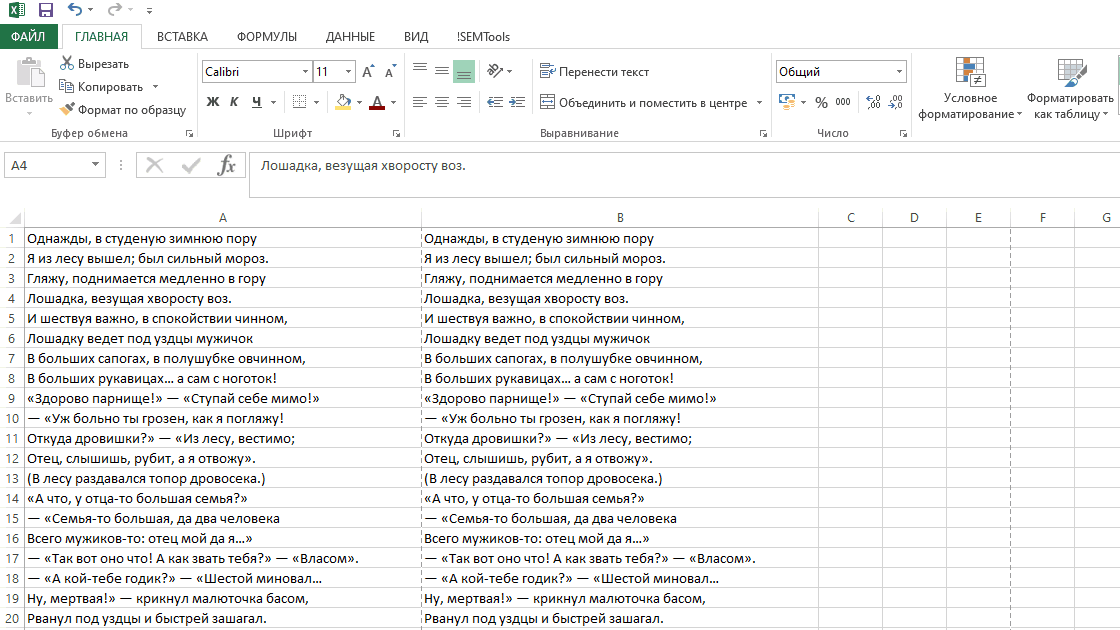 ФАЙЛ ГЛАВНАЯ ВСТАВКА ФОРМУЛЫ ДАННЫЕ ВИД !SEMTools

Вставить
Вырезать
Копировать
Формат по образцу
Буфер обмена

Calibri 11
Ж К Ч
Шрифт

Перенести текст
Объединить и поместить в центре
Выравнивание

Общий
% 000
Число

Условное форматирование
Форматировать как таблицу

A4 Лошадка, везущая хворосту воз.

| | A | B | C | D | E | F | G |
|---|---|---|---|---|---|---|---|
| 1 | Однажды, в студеную зимнюю пору | Однажды, в студеную зимнюю пору | | | | | |
| 2 | Я из лесу вышел; был сильный мороз. | Я из лесу вышел; был сильный мороз. | | | | | |
| 3 | Гляжу, поднимается медленно в гору | Гляжу, поднимается медленно в гору | | | | | |
| 4 | Лошадка, везущая хворосту воз. | Лошадка, везущая хворосту воз. | | | | | |
| 5 | И шествуя важно, в спокойствии чинном, | И шествуя важно, в спокойствии чинном, | | | | | |
| 6 | Лошадку ведет под уздцы мужичок | Лошадку ведет под уздцы мужичок | | | | | |
| 7 | В больших сапогах, в полушубке овчинном, | В больших сапогах, в полушубке овчинном, | | | | | |
| 8 | В больших рукавицах... а сам с ноготок! | В больших рукавицах... а сам с ноготок! | | | | | |
| 9 | «Здорово парнище!» — «Ступай себе мимо!» | «Здорово парнище!» — «Ступай себе мимо!» | | | | | |
| 10 | — «Уж больно ты грозен, как я погляжу! | — «Уж больно ты грозен, как я погляжу! | | | | | |
| 11 | Откуда дровишки?» — «Из лесу, вестимо; | Откуда дровишки?» — «Из лесу, вестимо; | | | | | |
| 12 | Отец, слышишь, рубит, а я отвожу». | Отец, слышишь, рубит, а я отвожу». | | | | | |
| 13 | (В лесу раздавался топор дровосека.) | (В лесу раздавался топор дровосека.) | | | | | |
| 14 | «А что, у отца-то большая семья?» | «А что, у отца-то большая семья?» | | | | | |
| 15 | — «Семья-то большая, да два человека | — «Семья-то большая, да два человека | | | | | |
| 16 | Всего мужиков-то: отец мой да я...» | Всего мужиков-то: отец мой да я...» | | | | | |
| 17 | — «Так вот оно что! А как звать тебя?» — «Власом». | — «Так вот оно что! А как звать тебя?» — «Власом». | | | | | |
| 18 | — «А кой-тебе годик?» — «Шестой миновал... | — «А кой-тебе годик?» — «Шестой миновал... | | | | | |
| 19 | Ну, мертвая!» — крикнул малюточка басом, | Ну, мертвая!» — крикнул малюточка басом, | | | | | |
| 20 | Рванул под уздцы и быстрей зашагал. | Рванул под уздцы и быстрей зашагал. | | | | | |